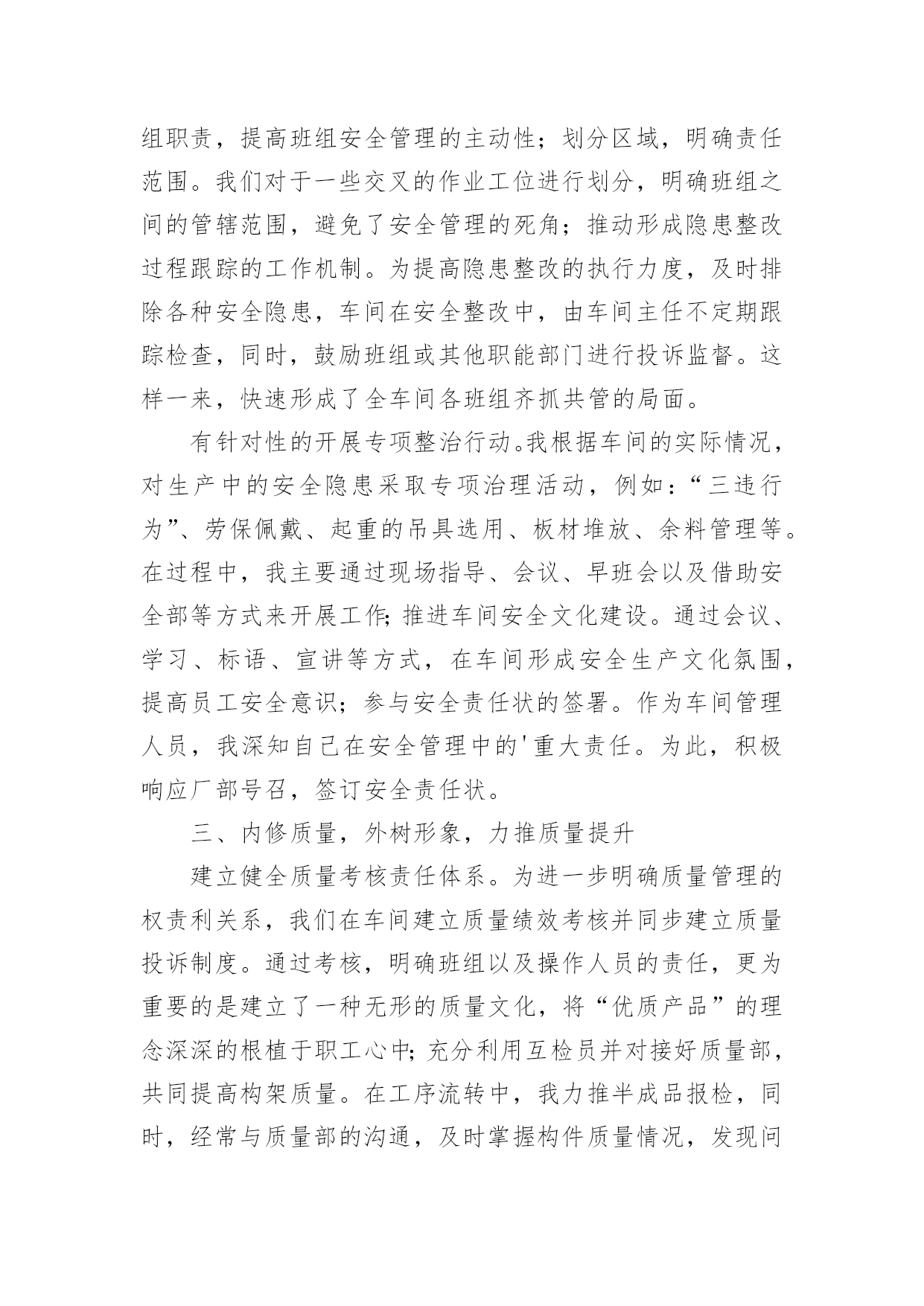 组职责，提高班组安全管理的主动性；划分区域，明确责任范围。我们对于一些交叉的作业工位进行划分，明确班组之间的管辖范围，避免了安全管理的死角；推动形成隐患整改过程跟踪的工作机制。为提高隐患整改的执行力度，及时排除各种安全隐患，车间在安全整改中，由车间主任不定期跟踪检查，同时，鼓励班组或其他职能部门进行投诉监督。这样一来，快速形成了全车间各班组齐抓共管的局面。

有针对性的开展专项整治行动。我根据车间的实际情况，对生产中的安全隐患采取专项治理活动，例如：“三违行为”、劳保佩戴、起重的吊具选用、板材堆放、余料管理等。在过程中，我主要通过现场指导、会议、早班会以及借助安全部等方式来开展工作;推进车间安全文化建设。通过会议、学习、标语、宣讲等方式，在车间形成安全生产文化氛围，提高员工安全意识；参与安全责任状的签署。作为车间管理人员，我深知自己在安全管理中的'重大责任。为此，积极响应厂部号召，签订安全责任状。

三、内修质量，外树形象，力推质量提升

建立健全质量考核责任体系。为进一步明确质量管理的权责利关系，我们在车间建立质量绩效考核并同步建立质量投诉制度。通过考核，明确班组以及操作人员的责任，更为重要的是建立了一种无形的质量文化，将“优质产品”的理念深深的根植于职工心中;充分利用互检员并对接好质量部，共同提高构架质量。在工序流转中，我力推半成品报检，同时，经常与质量部的沟通，及时掌握构件质量情况，发现问